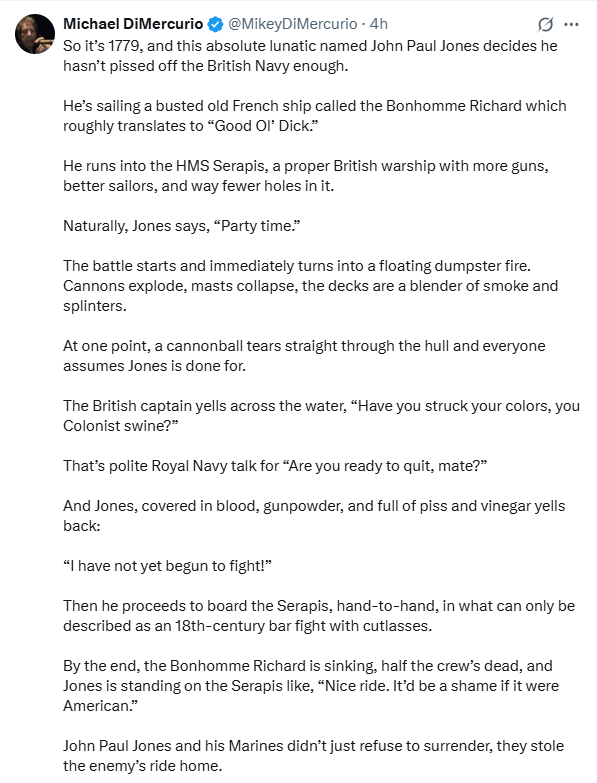 Michael DiMercurio @MikeyDiMercurio · 4h

So it's 1779, and this absolute lunatic named John Paul Jones decides he hasn't pissed off the British Navy enough.

He's sailing a busted old French ship called the Bonhomme Richard which roughly translates to "Good Ol' Dick."

He runs into the HMS Serapis, a proper British warship with more guns, better sailors, and way fewer holes in it.

Naturally, Jones says, "Party time."

The battle starts and immediately turns into a floating dumpster fire. Cannons explode, masts collapse, the decks are a blender of smoke and splinters.

At one point, a cannonball tears straight through the hull and everyone assumes Jones is done for.

The British captain yells across the water, "Have you struck your colors, you Colonist swine?"

That's polite Royal Navy talk for "Are you ready to quit, mate?"

And Jones, covered in blood, gunpowder, and full of piss and vinegar yells back:

"I have not yet begun to fight!"

Then he proceeds to board the Serapis, hand-to-hand, in what can only be described as an 18th-century bar fight with cutlasses.

By the end, the Bonhomme Richard is sinking, half the crew's dead, and Jones is standing on the Serapis like, "Nice ride. It'd be a shame if it were American."

John Paul Jones and his Marines didn't just refuse to surrender, they stole the enemy's ride home.